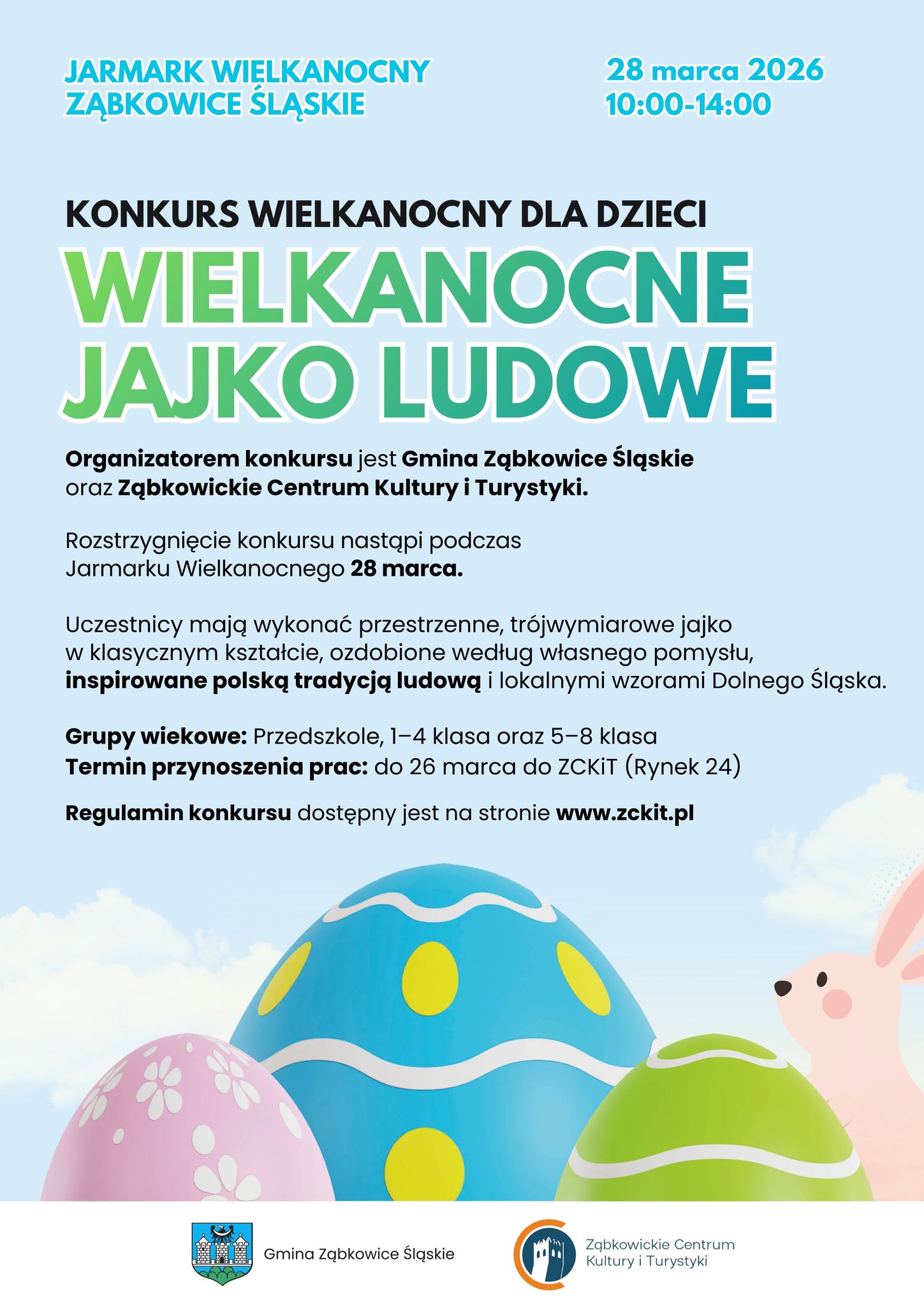 JARMARK WIELKANOCNY
ZĄBKOWICE ŚLĄSKIE

28 marca 2026
10:00-14:00

KONKURS WIELKANOCNY DLA DZIECI

WIELKANOCNE
JAJKO LUDOWE

Organizatorem konkursu jest Gmina Ząbkowice Śląskie oraz Ząbkowickie Centrum Kultury i Turystyki.

Rozstrzygnięcie konkursu nastąpi podczas Jarmarku Wielkanocnego 28 marca.

Uczestnicy mają wykonać przestrzenne, trójwymiarowe jajko w klasycznym kształcie, ozdobione według własnego pomysłu, inspirowane polską tradycją ludową i lokalnymi wzorami Dolnego Śląska.

Grupy wiekowe: Przedszkole, 1–4 klasa oraz 5–8 klasa
Termin przynoszenia prac: do 26 marca do ZCKiT (Rynek 24)

Regulamin konkursu dostępny jest na stronie www.zckit.pl

Gmina Ząbkowice Śląskie

Ząbkowickie Centrum Kultury i Turystyki